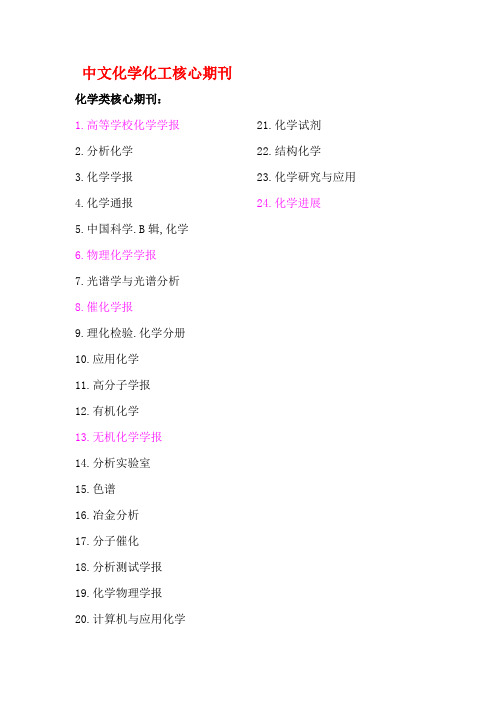 中文化学化工核心期刊

化学类核心期刊：

1. 高等学校化学学报
2. 分析化学
3. 化学学报
4. 化学通报
5. 中国科学. B 辑, 化学
6. 物理化学学报
7. 光谱学与光谱分析
8. 催化学报
9. 理化检验. 化学分册
10. 应用化学
11. 高分子学报
12. 有机化学
13. 无机化学学报
14. 分析实验室
15. 色谱
16. 冶金分析
17. 分子催化
18. 分析测试学报
19. 化学物理学报
20. 计算机与应用化学

21. 化学试剂
22. 结构化学
23. 化学研究与应用
24. 化学进展